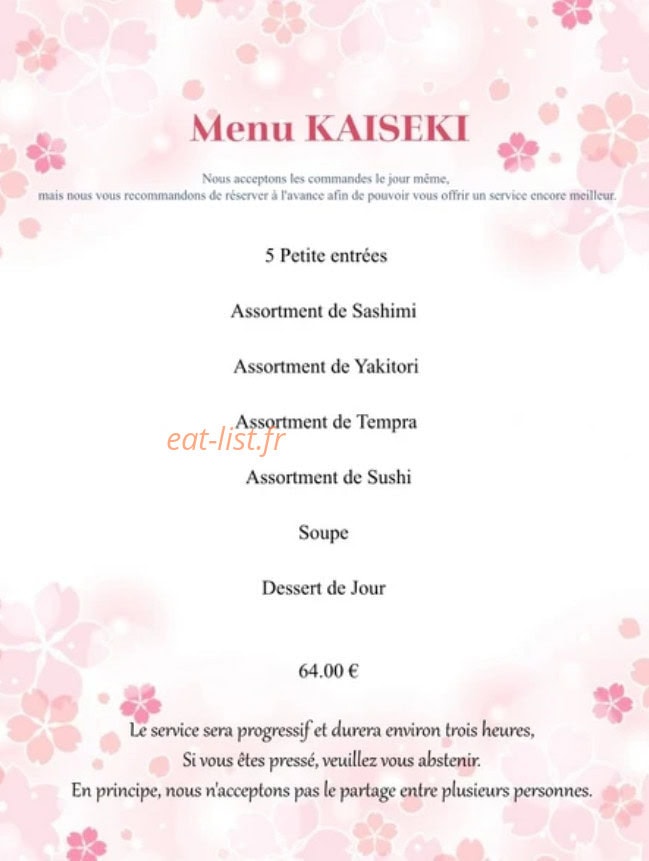 Menu KAISEKI

Nous acceptons les commandes le jour même, mais nous vous recommandons de réserver à l'avance afin de pouvoir vous offrir un service encore meilleur.

5 Petite entrées

Assortment de Sashimi

Assortment de Yakitori

Assortment de Tempra

eat-list.fr

Assortment de Sushi

Soupe

Dessert de Jour

64.00 €

Le service sera progressif et durera environ trois heures,
Si vous êtes pressé, veuillez vous abstenir.
En principe, nous n'acceptons pas le partage entre plusieurs personnes.